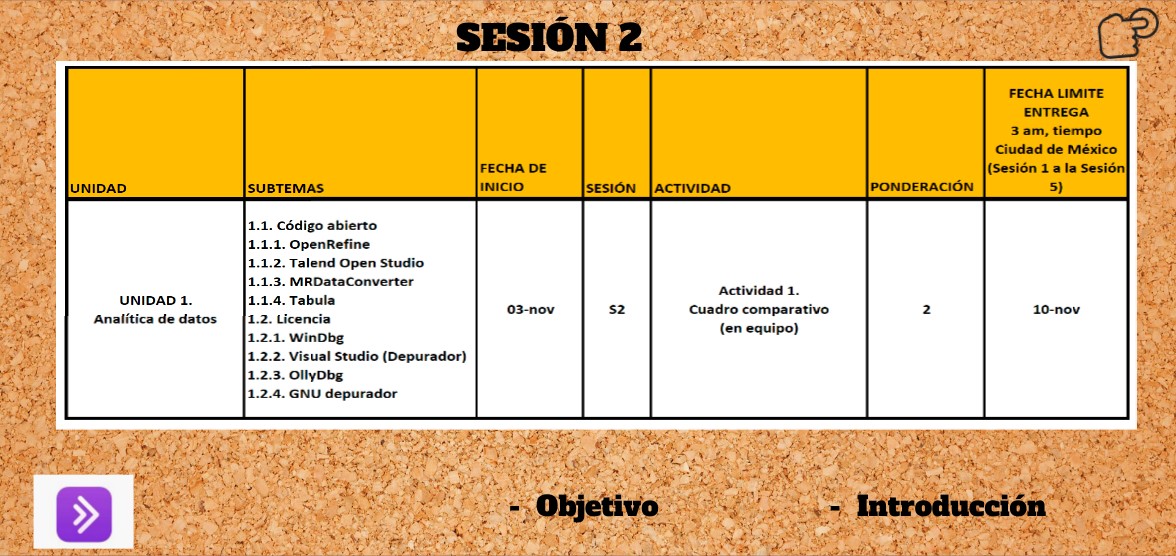 SESIÓN 2

| UNIDAD | SUBTEMAS | FECHA DE INICIO | SESIÓN | ACTIVIDAD | PONDERACIÓN | FECHA LIMITE ENTREGA 3 am, tiempo Ciudad de México (Sesión 1 a la Sesión 5) |
|---|---|---|---|---|---|---|
| UNIDAD 1. Analítica de datos | 1.1. Código abierto 1.1.1. OpenRefine 1.1.2. Talend Open Studio 1.1.3. MRDataConverter 1.1.4. Tabula 1.2. Licencia 1.2.1. WinDbg 1.2.2. Visual Studio (Depurador) 1.2.3. OllyDbg 1.2.4. GNU depurador | 03-nov | S2 | Actividad 1. Cuadro comparativo (en equipo) | 2 | 10-nov |

- Objetivo

- Introducción